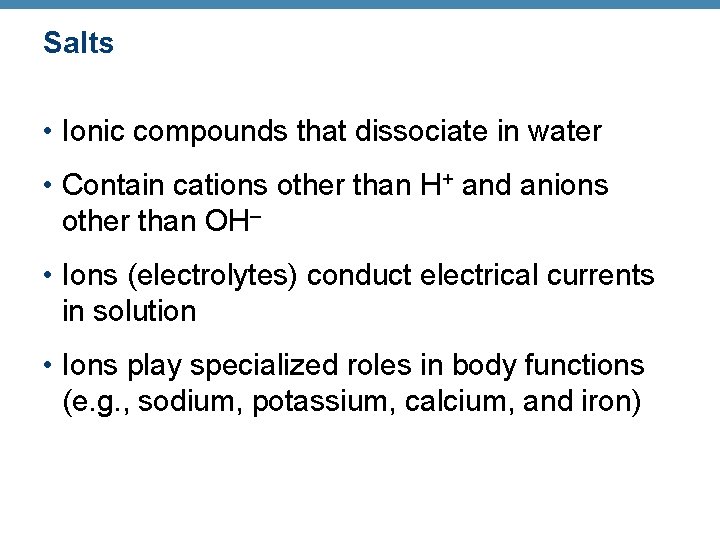 Salts

• Ionic compounds that dissociate in water

• Contain cations other than $H^+$ and anions other than $OH^-$

• Ions (electrolytes) conduct electrical currents in solution

• Ions play specialized roles in body functions (e.g., sodium, potassium, calcium, and iron)